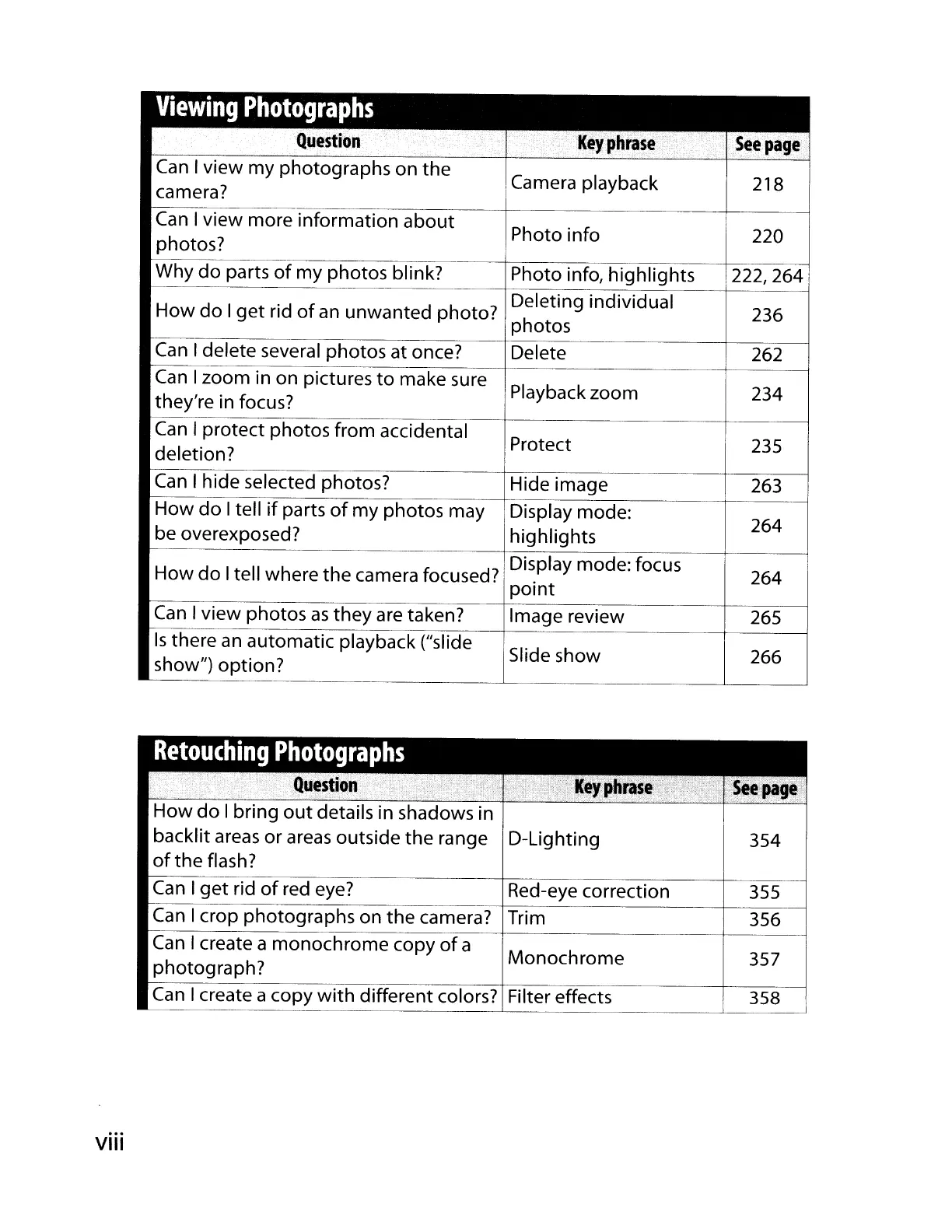 Viewing Photographs

| Question | Key phrase | See page |
|---|---|---|
| Can I view my photographs on the camera? | Camera playback | 218 |
| Can I view more information about photos? | Photo info | 220 |
| Why do parts of my photos blink? | Photo info, highlights | 222, 264 |
| How do I get rid of an unwanted photo? | Deleting individual photos | 236 |
| Can I delete several photos at once? | Delete | 262 |
| Can I zoom in on pictures to make sure they're in focus? | Playback zoom | 234 |
| Can I protect photos from accidental deletion? | Protect | 235 |
| Can I hide selected photos? | Hide image | 263 |
| How do I tell if parts of my photos may be overexposed? | Display mode: highlights | 264 |
| How do I tell where the camera focused? | Display mode: focus point | 264 |
| Can I view photos as they are taken? | Image review | 265 |
| Is there an automatic playback ("slide show") option? | Slide show | 266 |

Retouching Photographs

| Question | Key phrase | See page |
|---|---|---|
| How do I bring out details in shadows in backlit areas or areas outside the range of the flash? | D-Lighting | 354 |
| Can I get rid of red eye? | Red-eye correction | 355 |
| Can I crop photographs on the camera? | Trim | 356 |
| Can I create a monochrome copy of a photograph? | Monochrome | 357 |
| Can I create a copy with different colors? | Filter effects | 358 |

viii